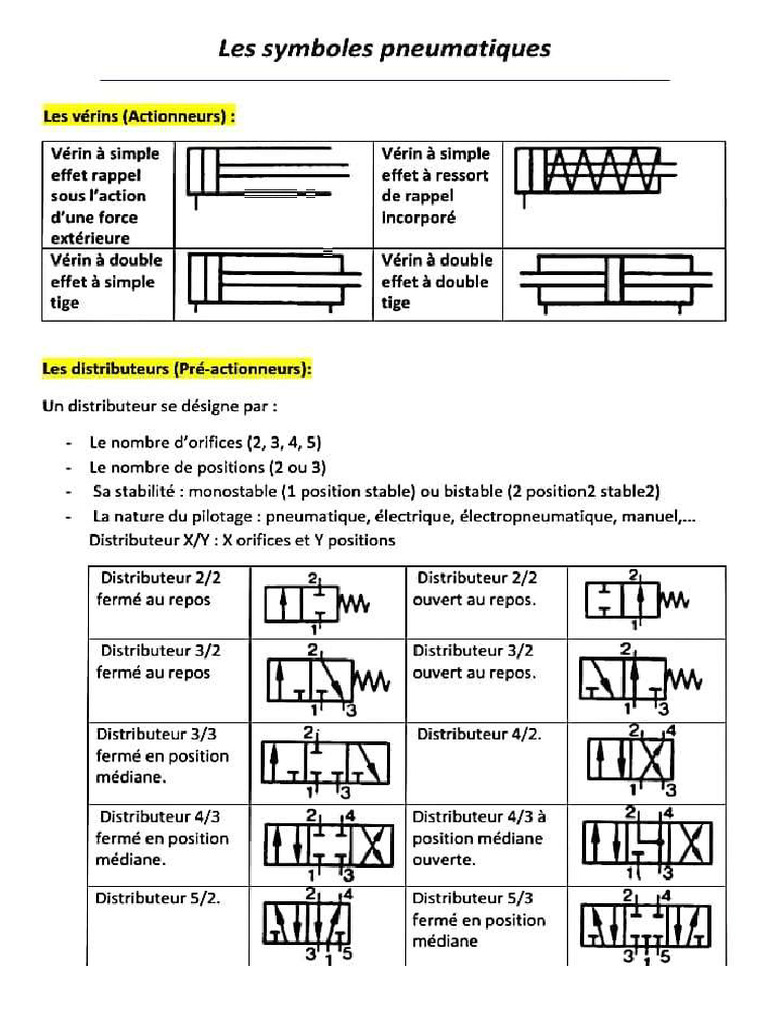 Les symboles pneumatiques

Les vérins (Actionneurs) :

| Vérin à simple effet rappel sous l'action d'une force extérieure | | Vérin à simple effet à ressort de rappel incorporé | |
|---|---|---|---|
| Vérin à double effet à simple tige | | Vérin à double effet à double tige | |

Les distributeurs (Pré-actionneurs):

Un distributeur se désigne par :

- Le nombre d'orifices (2, 3, 4, 5)
- Le nombre de positions (2 ou 3)
- Sa stabilité : monostable (1 position stable) ou bistable (2 position2 stable2)
- La nature du pilotage : pneumatique, électrique, électropneumatique, manuel,...

Distributeur X/Y : X orifices et Y positions

| Distributeur 2/2 fermé au repos | 2 1 | Distributeur 2/2 ouvert au repos. | 2 1 |
|---|---|---|---|
| Distributeur 3/2 fermé au repos | 2 1 3 | Distributeur 3/2 ouvert au repos. | 2 1 3 |
| Distributeur 3/3 fermé en position médiane. | 2 1 3 | Distributeur 4/2. | 2 4 1 3 |
| Distributeur 4/3 fermé en position médiane. | 2 4 1 3 | Distributeur 4/3 à position médiane ouverte. | 2 4 1 3 |
| Distributeur 5/2. | 2 4 3 1 5 | Distributeur 5/3 fermé en position médiane | 2 4 3 1 5 |